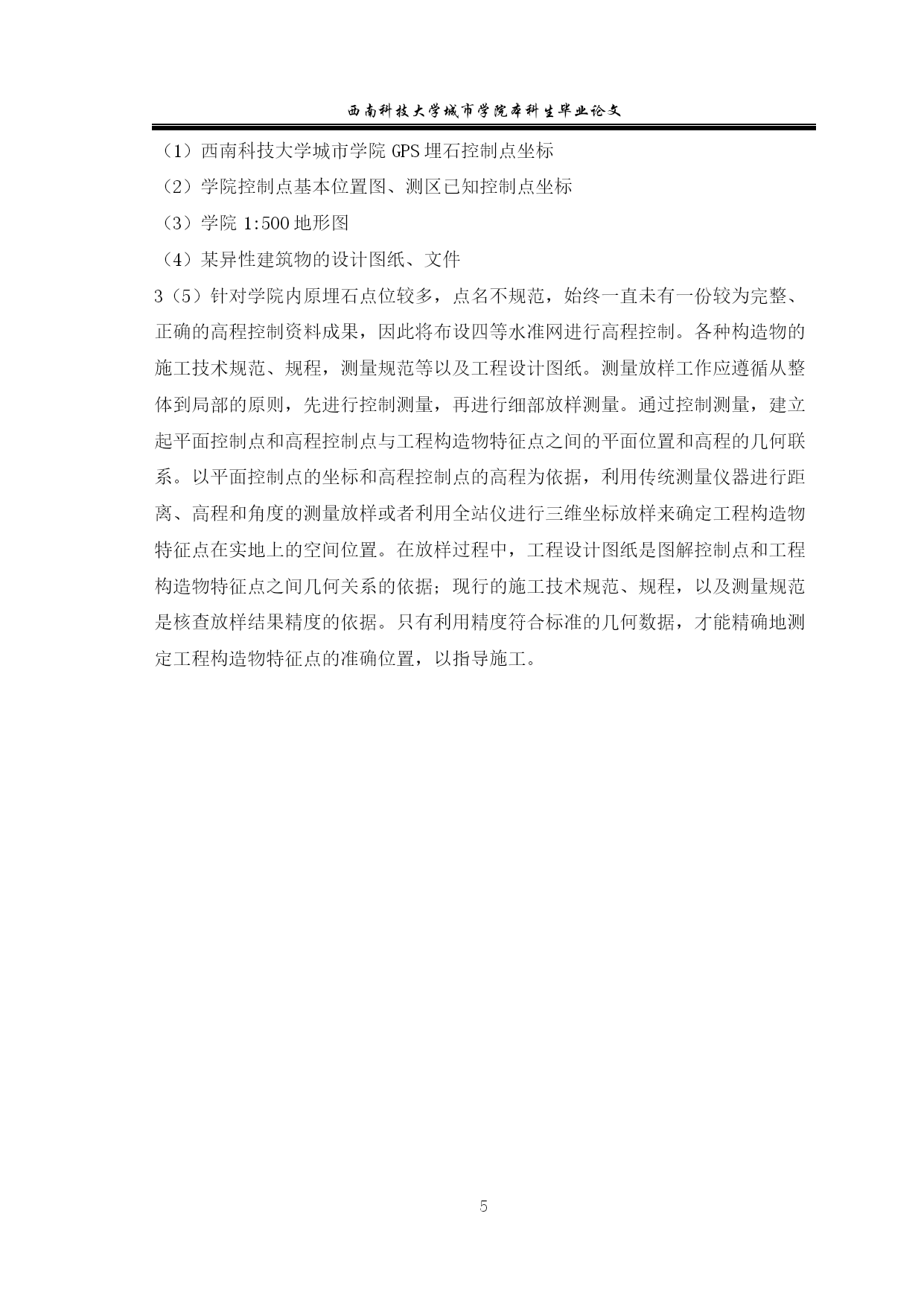 西南科技大学城市学院本科生毕业论文

（1）西南科技大学城市学院 GPS 埋石控制点坐标

（2）学院控制点基本位置图、测区已知控制点坐标

（3）学院 1:500 地形图

（4）某异性建筑物的设计图纸、文件

3（5）针对学院内原埋石点位较多，点名不规范，始终一直未有一份较为完整、正确的高程控制资料成果，因此将布设四等水准网进行高程控制。各种构造物的施工技术规范、规程，测量规范等以及工程设计图纸。测量放样工作应遵循从整体到局部的原则，先进行控制测量，再进行细部放样测量。通过控制测量，建立起平面控制点和高程控制点与工程构造物特征点之间的平面位置和高程的几何联系。以平面控制点的坐标和高程控制点的高程为依据，利用传统测量仪器进行距离、高程和角度的测量放样或者利用全站仪进行三维坐标放样来确定工程构造物特征点在实地上的空间位置。在放样过程中，工程设计图纸是图解控制点和工程构造物特征点之间几何关系的依据；现行的施工技术规范、规程，以及测量规范是核查放样结果精度的依据。只有利用精度符合标准的几何数据，才能精确地测定工程构造物特征点的准确位置，以指导施工。

5